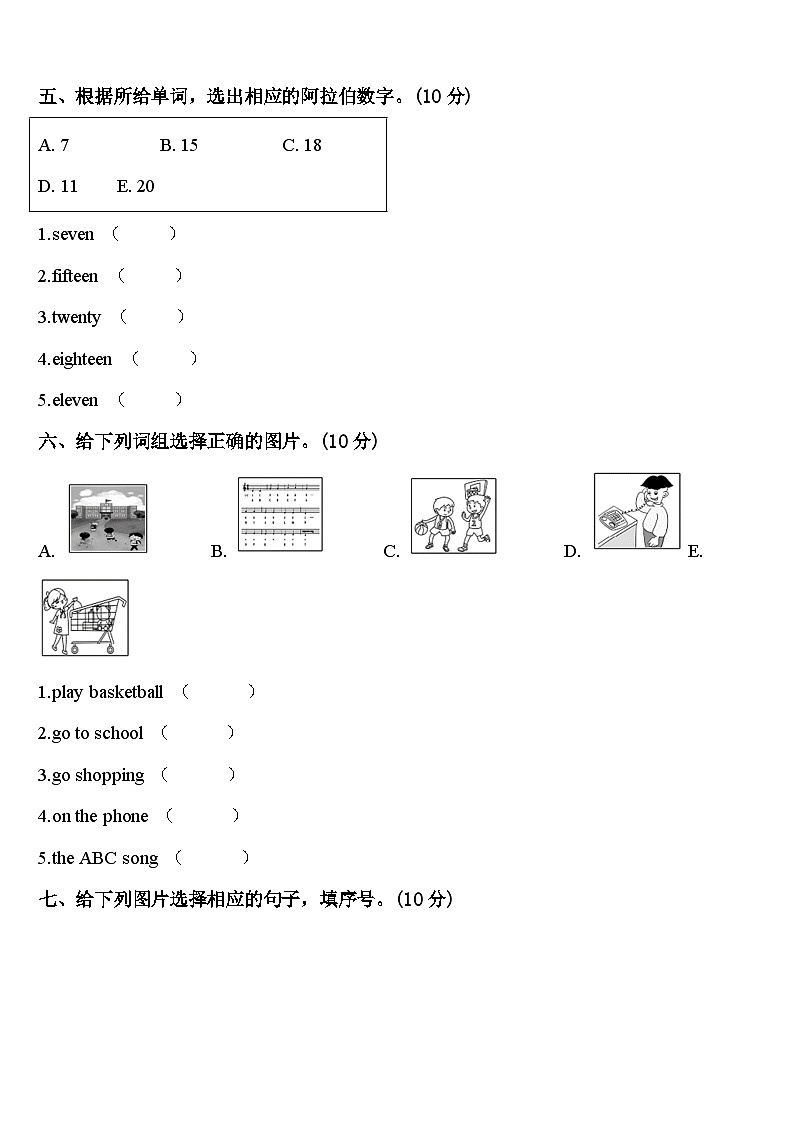 五、根据所给单词，选出相应的阿拉伯数字。(10 分)

A. 7 B. 15 C. 18

D. 11 E. 20

1.seven （ ）

2.fifteen （ ）

3.twenty （ ）

4.eighteen （ ）

5.eleven （ ）

六、给下列词组选择正确的图片。(10 分)

A. B. C. D. E.

1.play basketball （ ）

2.go to school （ ）

3.go shopping （ ）

4.on the phone （ ）

5.the ABC song （ ）

七、给下列图片选择相应的句子，填序号。(10 分)